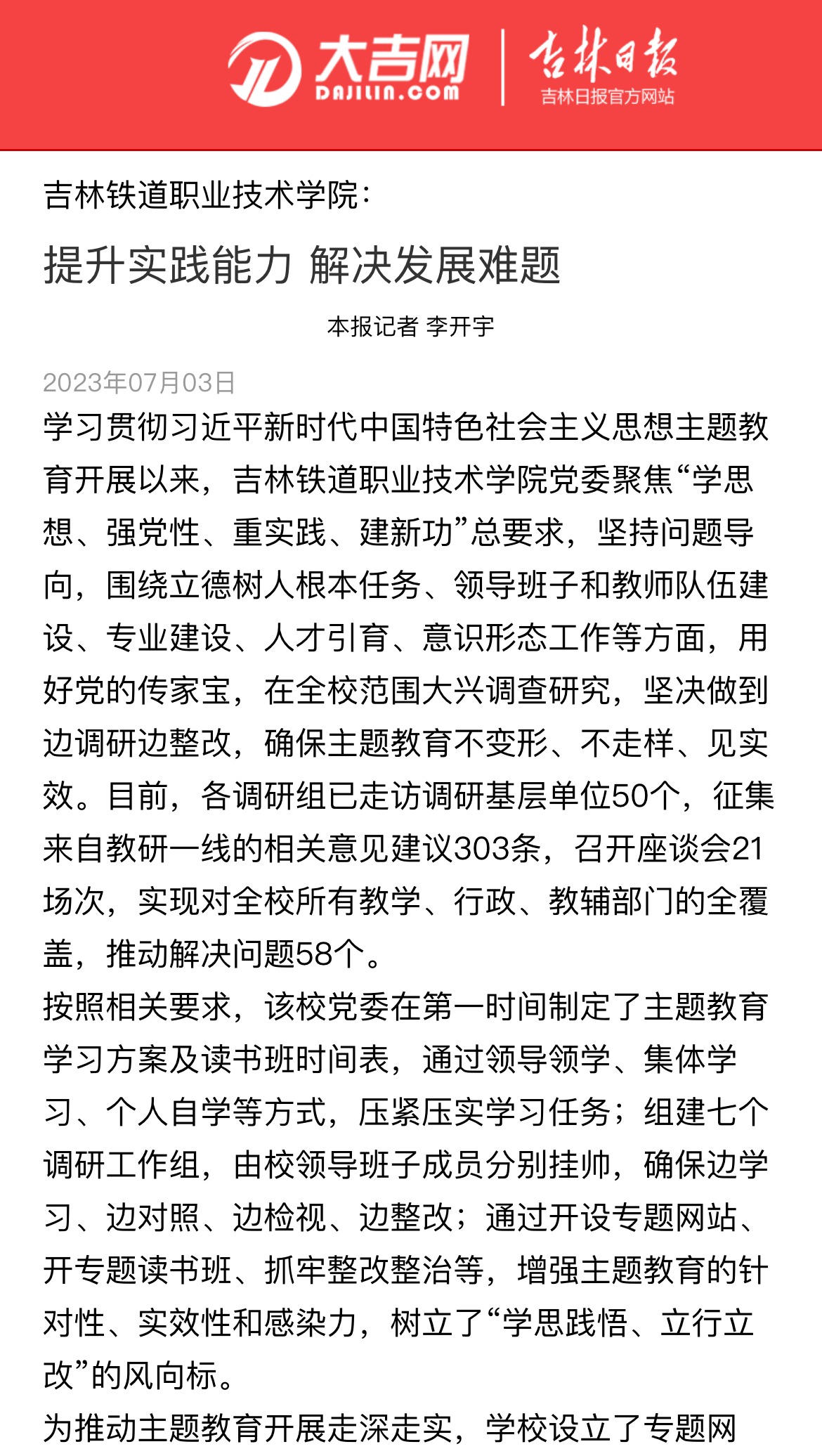 大吉网
DAJILIN.COM
吉林日报
吉林日报官方网站

吉林铁道职业技术学院：

提升实践能力 解决发展难题

本报记者 李开宇

2023年07月03日

学习贯彻习近平新时代中国特色社会主义思想主题教育开展以来，吉林铁道职业技术学院党委聚焦“学思想、强党性、重实践、建新功”总要求，坚持问题导向，围绕立德树人根本任务、领导班子和教师队伍建设、专业建设、人才引育、意识形态工作等方面，用好党的传家宝，在全校范围大兴调查研究，坚决做到边调研边整改，确保主题教育不变形、不走样、见实效。目前，各调研组已走访调研基层单位50个，征集来自教研一线的相关意见建议303条，召开座谈会21场次，实现对全校所有教学、行政、教辅部门的全覆盖，推动解决问题58个。

按照相关要求，该校党委在第一时间制定了主题教育学习方案及读书班时间表，通过领导领学、集体学习、个人自学等方式，压紧压实学习任务；组建七个调研工作组，由校领导班子成员分别挂帅，确保边学习、边对照、边检视、边整改；通过开设专题网站、开专题读书班、抓牢整改整治等，增强主题教育的针对性、实效性和感染力，树立了“学思践悟、立行立改”的风向标。

为推动主题教育开展走深走实，学校设立了专题网